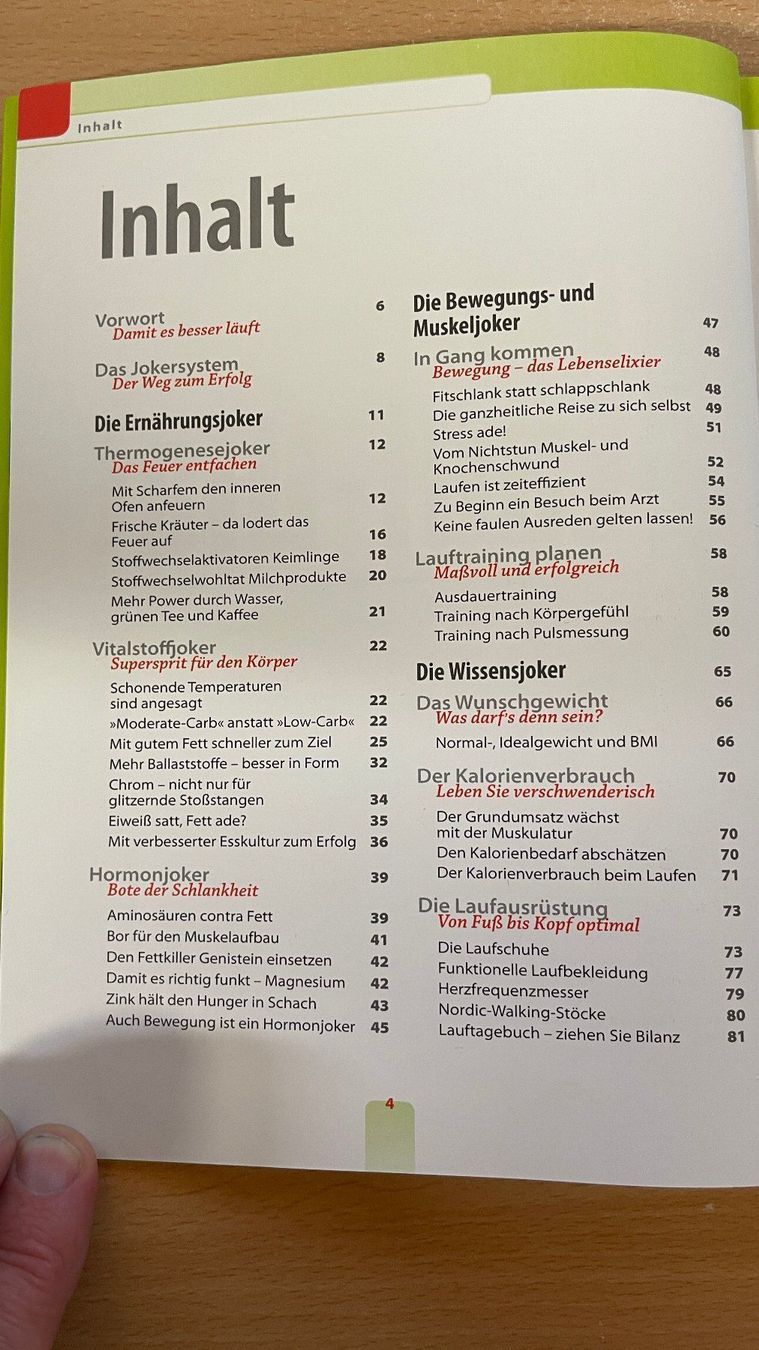 Inhalt

Inhalt

Vorwort 6
Damit es besser läuft

Das Jokersystem 8
Der Weg zum Erfolg

Die Ernährungsjoker 11

Thermogenesejoker 12
Das Feuer entfachen

Mit Scharfem den inneren Ofen anfeuern 12
Frische Kräuter – da lodert das Feuer auf 16
Stoffwechselaktivatoren Keimlinge 18
Stoffwechselwohltat Milchprodukte 20
Mehr Power durch Wasser, grünen Tee und Kaffee 21

Vitalstoffjoker 22
Supersprit für den Körper

Schonende Temperaturen sind angesagt 22
»Moderate-Carb« anstatt »Low-Carb« 22
Mit gutem Fett schneller zum Ziel 25
Mehr Ballaststoffe – besser in Form 32
Chrom – nicht nur für glitzernde Stoßstangen 34
Eiweiß satt, Fett ade? 35
Mit verbesserter Esskultur zum Erfolg 36

Hormonjoker 39
Bote der Schlankheit

Aminosäuren contra Fett 39
Bor für den Muskelaufbau 41
Den Fettkiller Genistein einsetzen 42
Damit es richtig funkt – Magnesium 42
Zink hält den Hunger in Schach 43
Auch Bewegung ist ein Hormonjoker 45

Die Bewegungs- und Muskeljoker 47

In Gang kommen 48
Bewegung – das Lebenselixier

Fitschlank statt schlappschlank 48
Die ganzheitliche Reise zu sich selbst 49
Stress ade! 51
Vom Nichtstun Muskel- und Knochenschwund 52
Laufen ist zeiteffizient 54
Zu Beginn ein Besuch beim Arzt 55
Keine faulen Ausreden gelten lassen! 56

Lauftraining planen 58
Maßvoll und erfolgreich

Ausdauertraining 58
Training nach Körpergefühl 59
Training nach Pulsmessung 60

Die Wissensjoker 65

Das Wunschgewicht 66
Was darf's denn sein?

Normal-, Idealgewicht und BMI 66

Der Kalorienverbrauch 70
Leben Sie verschwenderisch

Der Grundumsatz wächst mit der Muskulatur 70
Den Kalorienbedarf abschätzen 70
Der Kalorienverbrauch beim Laufen 71

Die Laufausrüstung 73
Von Fuß bis Kopf optimal

Die Laufschuhe 73
Funktionelle Laufbekleidung 77
Herzfrequenzmesser 79
Nordic-Walking-Stöcke 80
Lauftagebuch – ziehen Sie Bilanz 81

4